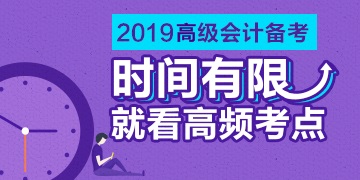 2019高级会计备考

时间有限

就看高频考点